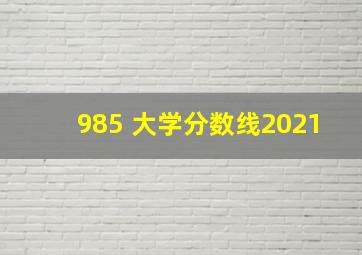 985 大学分数线2021